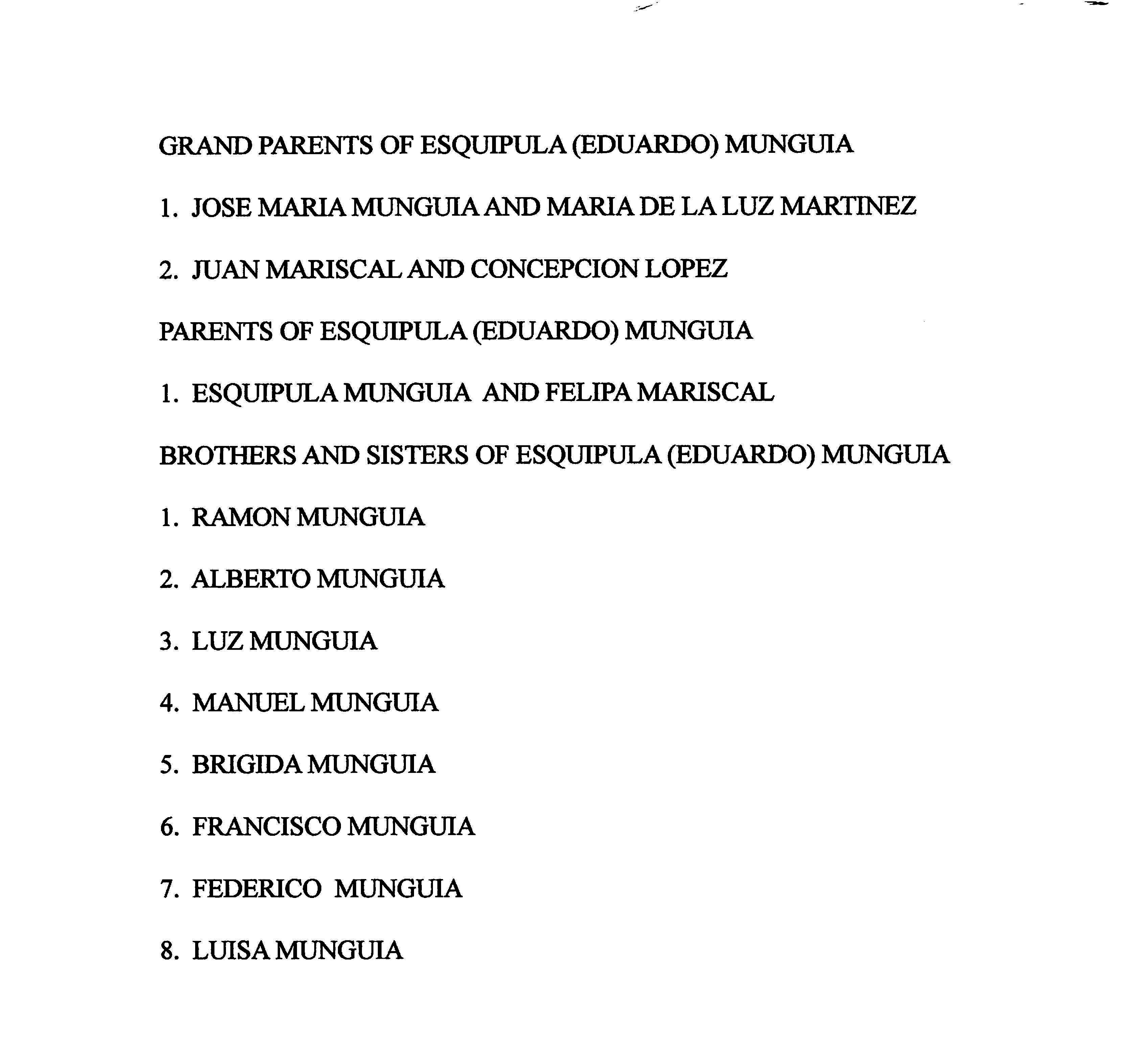 GRAND PARENTS OF ESQUIPULA (EDUARDO) MUNGUIA

1. JOSE MARIA MUNGUIA AND MARIA DE LA LUZ MARTINEZ

2. JUAN MARISCAL AND CONCEPCION LOPEZ

PARENTS OF ESQUIPULA (EDUARDO) MUNGUIA

1. ESQUIPULA MUNGUIA AND FELIPA MARISCAL

BROTHERS AND SISTERS OF ESQUIPULA (EDUARDO) MUNGUIA

1. RAMON MUNGUIA

2. ALBERTO MUNGUIA

3. LUZ MUNGUIA

4. MANUEL MUNGUIA

5. BRIGIDA MUNGUIA

6. FRANCISCO MUNGUIA

7. FEDERICO MUNGUIA

8. LUISA MUNGUIA